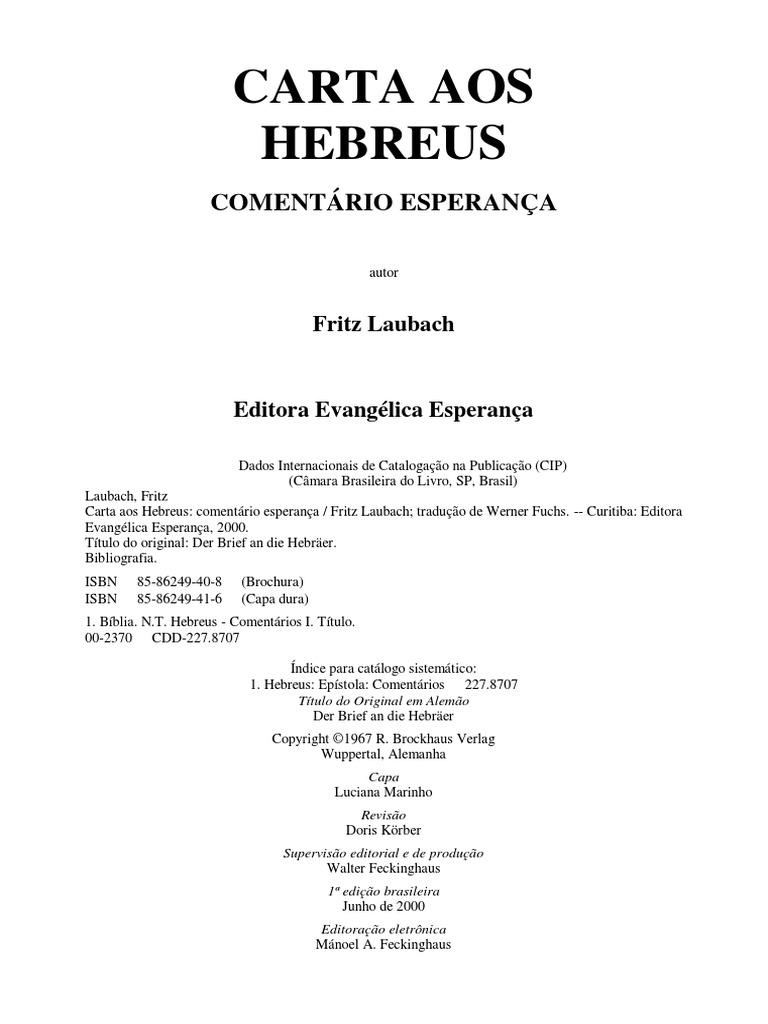 CARTA AOS HEBREUS

COMENTÁRIO ESPERANÇA

autor

Fritz Laubach

Editora Evangélica Esperança

Dados Internacionais de Catalogação na Publicação (CIP)
(Câmara Brasileira do Livro, SP, Brasil)

Laubach, Fritz
Carta aos Hebreus: comentário esperança / Fritz Laubach; tradução de Werner Fuchs. -- Curitiba: Editora Evangélica Esperança, 2000.
Título do original: Der Brief an die Hebräer.
Bibliografia.

ISBN 85-86249-40-8 (Brochura)
ISBN 85-86249-41-6 (Capa dura)

1. Bíblia. N.T. Hebreus - Comentários I. Título.
00-2370 CDD-227.8707

Índice para catálogo sistemático:
1. Hebreus: Epístola: Comentários 227.8707
Título do Original em Alemão
Der Brief an die Hebräer

Copyright ©1967 R. Brockhaus Verlag
Wuppertal, Alemanha

Capa
Luciana Marinho

Revisão
Doris Körber

Supervisão editorial e de produção
Walter Feckinghaus

1ª edição brasileira
Junho de 2000

Editoração eletrônica
Mánoel A. Feckinghaus